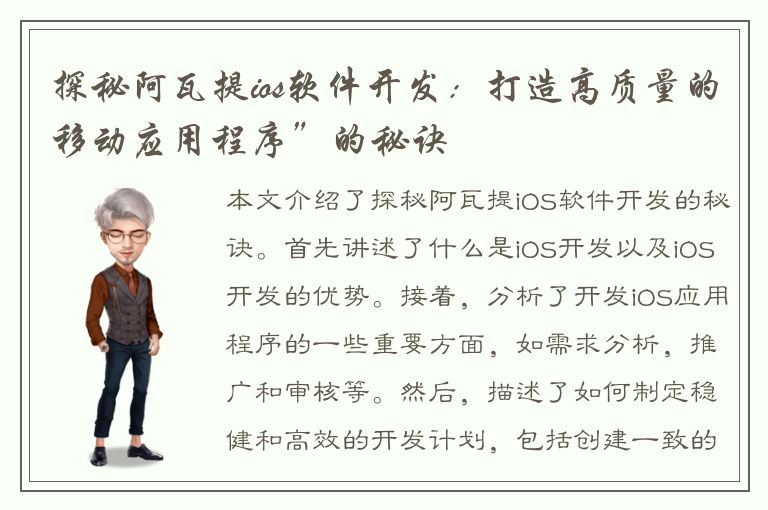 探秘阿瓦提ios软件开发：打造高质量的移动应用程序”的秘诀

本文介绍了探秘阿瓦提iOS软件开发的秘诀。首先讲述了什么是iOS开发以及iOS开发的优势。接着，分析了开发iOS应用程序的一些重要方面，如需求分析，推广和审核等。然后，描述了如何制定稳健和高效的开发计划，包括创建一致的